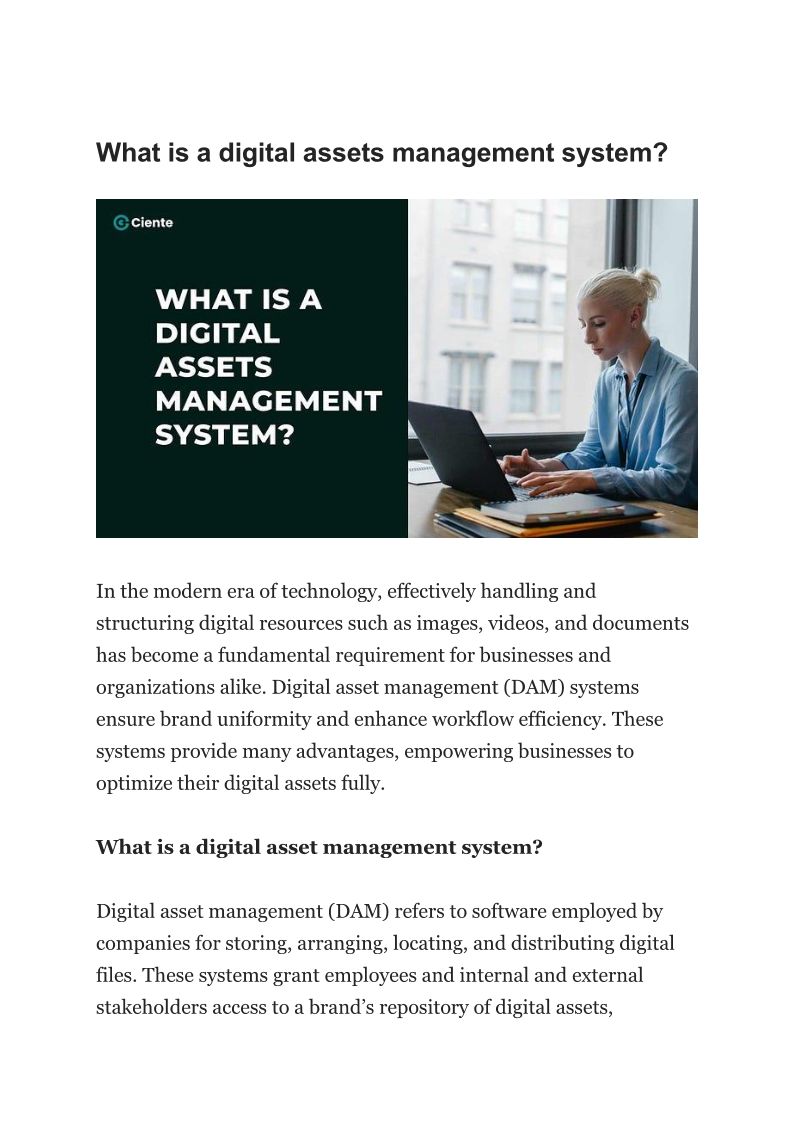 What is a digital assets management system?

Ciente

WHAT IS A DIGITAL ASSETS MANAGEMENT SYSTEM?

In the modern era of technology, effectively handling and structuring digital resources such as images, videos, and documents has become a fundamental requirement for businesses and organizations alike. Digital asset management (DAM) systems ensure brand uniformity and enhance workflow efficiency. These systems provide many advantages, empowering businesses to optimize their digital assets fully.

What is a digital asset management system?

Digital asset management (DAM) refers to software employed by companies for storing, arranging, locating, and distributing digital files. These systems grant employees and internal and external stakeholders access to a brand's repository of digital assets,